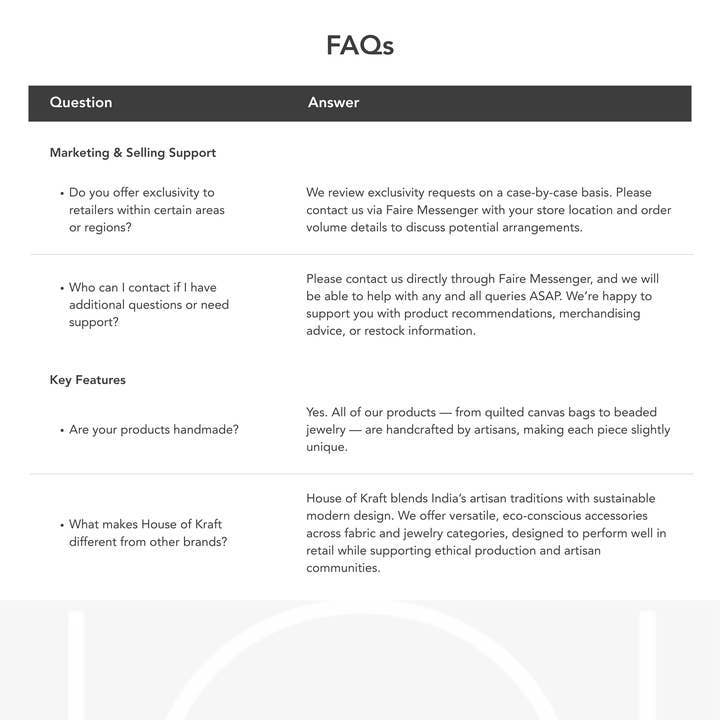 FAQs

| Question | Answer |
|---|---|
| Marketing & Selling Support | |
| • Do you offer exclusivity to retailers within certain areas or regions? | We review exclusivity requests on a case-by-case basis. Please contact us via Faire Messenger with your store location and order volume details to discuss potential arrangements. |
| • Who can I contact if I have additional questions or need support? | Please contact us directly through Faire Messenger, and we will be able to help with any and all queries ASAP. We're happy to support you with product recommendations, merchandising advice, or restock information. |
| Key Features | |
| • Are your products handmade? | Yes. All of our products — from quilted canvas bags to beaded jewelry — are handcrafted by artisans, making each piece slightly unique. |
| • What makes House of Kraft different from other brands? | House of Kraft blends India's artisan traditions with sustainable modern design. We offer versatile, eco-conscious accessories across fabric and jewelry categories, designed to perform well in retail while supporting ethical production and artisan communities. |